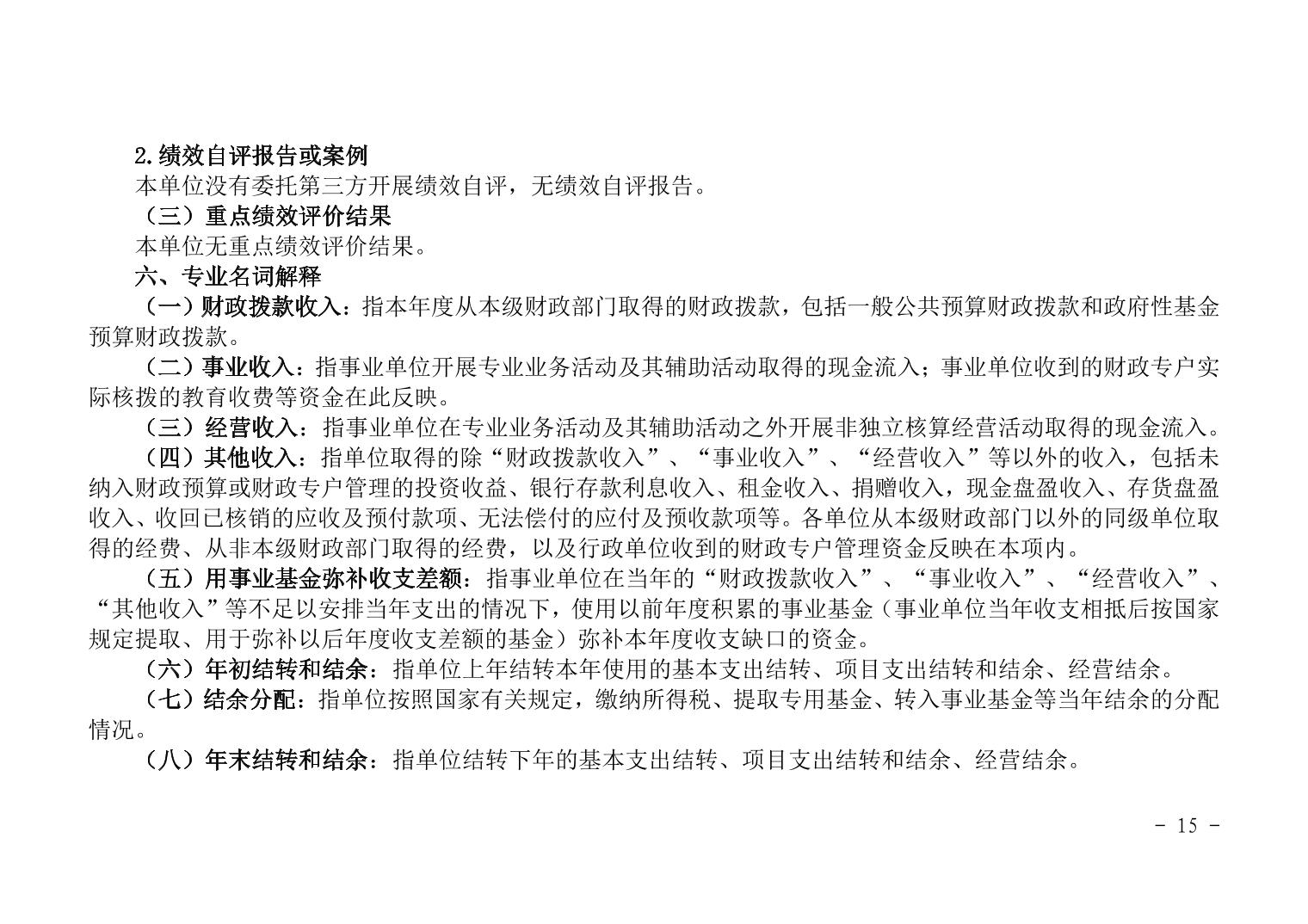 2.绩效自评报告或案例

本单位没有委托第三方开展绩效自评，无绩效自评报告。

（三）重点绩效评价结果

本单位无重点绩效评价结果。

六、专业名词解释

（一）财政拨款收入：指本年度从本级财政部门取得的财政拨款，包括一般公共预算财政拨款和政府性基金预算财政拨款。

（二）事业收入：指事业单位开展专业业务活动及其辅助活动取得的现金流入；事业单位收到的财政专户实际核拨的教育收费等资金在此反映。

（三）经营收入：指事业单位在专业业务活动及其辅助活动之外开展非独立核算经营活动取得的现金流入。

（四）其他收入：指单位取得的除“财政拨款收入”、“事业收入”、“经营收入”等以外的收入，包括未纳入财政预算或财政专户管理的投资收益、银行存款利息收入、租金收入、捐赠收入，现金盘盈收入、存货盘盈收入、收回已核销的应收及预付款项、无法偿付的应付及预收款项等。各单位从本级财政部门以外的同级单位取得的经费、从非本级财政部门取得的经费，以及行政单位收到的财政专户管理资金反映在本项内。

（五）用事业基金弥补收支差额：指事业单位在当年的“财政拨款收入”、“事业收入”、“经营收入”、“其他收入”等不足以安排当年支出的情况下，使用以前年度积累的事业基金（事业单位当年收支相抵后按国家规定提取、用于弥补以后年度收支差额的基金）弥补本年度收支缺口的资金。

（六）年初结转和结余：指单位上年结转本年使用的基本支出结转、项目支出结转和结余、经营结余。

（七）结余分配：指单位按照国家有关规定，缴纳所得税、提取专用基金、转入事业基金等当年结余的分配情况。

（八）年末结转和结余：指单位结转下年的基本支出结转、项目支出结转和结余、经营结余。

- 15 -